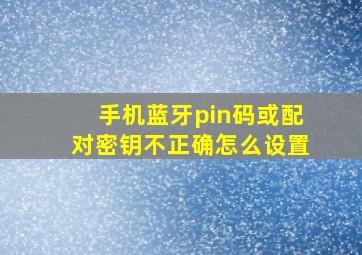 手机蓝牙pin码或配对密钥不正确怎么设置